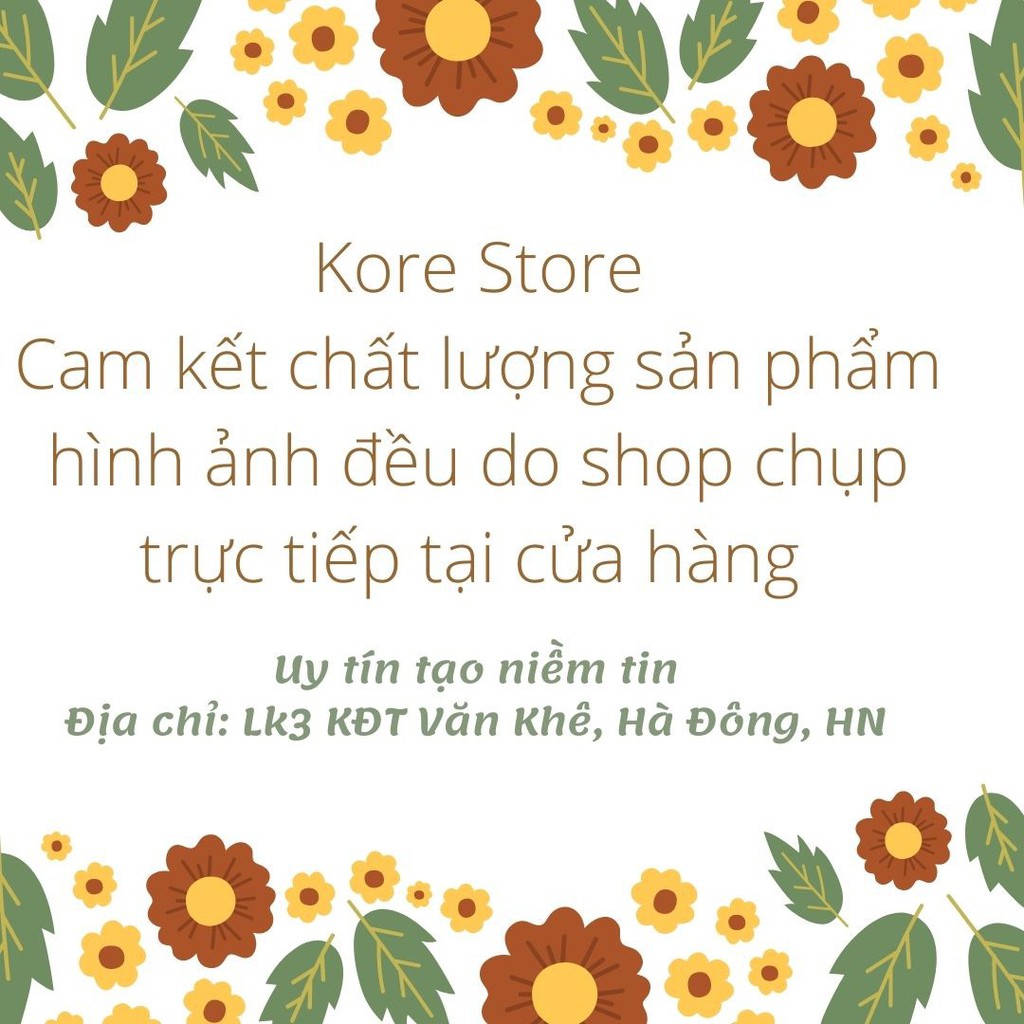 Kore Store
Cam kết chất lượng sản phẩm
hình ảnh đều do shop chụp
trực tiếp tại cửa hàng

Uy tín tạo niềm tin
Địa chỉ: Lk3 KĐT Văn Khê, Hà Đông, HN